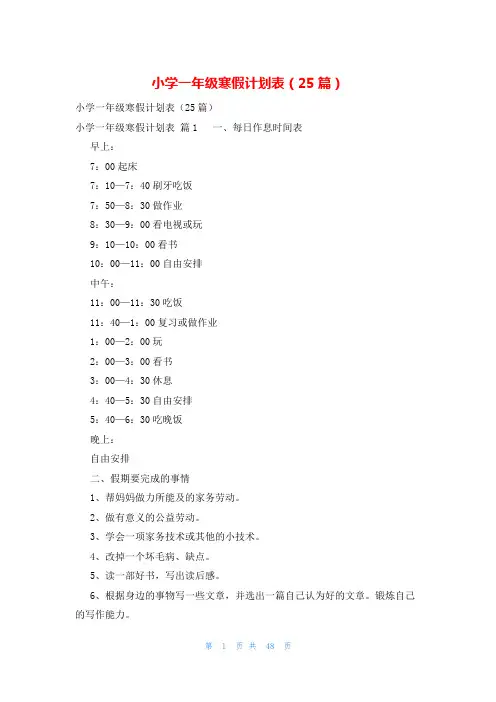 小学一年级寒假计划表（25篇）

小学一年级寒假计划表（25篇）

小学一年级寒假计划表 篇1　一、每日作息时间表

早上：

7：00起床

7：10—7：40刷牙吃饭

7：50—8：30做作业

8：30—9：00看电视或玩

9：10—10：00看书

10：00—11：00自由安排

中午：

11：00—11：30吃饭

11：40—1：00复习或做作业

1：00—2：00玩

2：00—3：00看书

3：00—4：30休息

4：40—5：30自由安排

5：40—6：30吃晚饭

晚上：

自由安排

二、假期要完成的事情

1、帮妈妈做力所能及的家务劳动。

2、做有意义的公益劳动。

3、学会一项家务技术或其他的小技术。

4、改掉一个坏毛病、缺点。

5、读一部好书，写出读后感。

6、根据身边的事物写一些文章，并选出一篇自己认为好的文章。锻炼自己的写作能力。

第 1 页 共 48 页